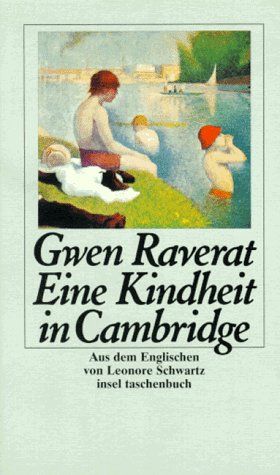 Gwen Raverat
Eine Kindheit in Cambridge

Aus dem Englischen
von Leonore Schwartz
insel taschenbuch